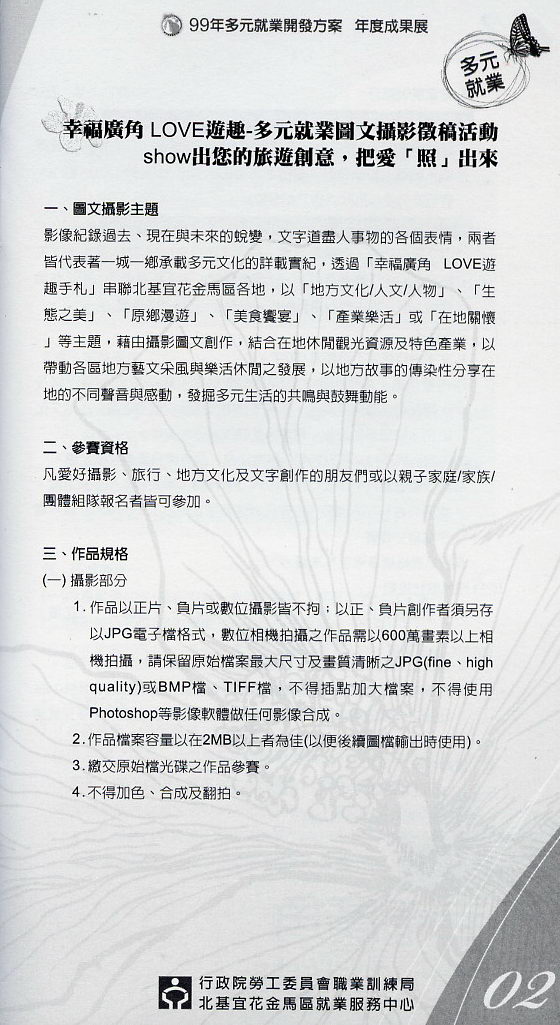 99年多元就業開發方案　年度成果展

多元就業

幸福廣角 LOVE遊趣-多元就業圖文攝影徵稿活動
show出您的旅遊創意，把愛「照」出來

一、圖文攝影主題
影像紀錄過去、現在與未來的蛻變，文字道盡人事物的各個表情，兩者皆代表著一城一鄉承載多元文化的詳載實紀，透過「幸福廣角 LOVE遊趣手札」串聯北基宜花金馬區各地，以「地方文化/人文/人物」、「生態之美」、「原鄉漫遊」、「美食饗宴」、「產業樂活」或「在地關懷」等主題，藉由攝影圖文創作，結合在地休閒觀光資源及特色產業，以帶動各區地方藝文采風與樂活休閒之發展，以地方故事的傳染性分享在地的不同聲音與感動，發掘多元生活的共鳴與鼓舞動能。

二、參賽資格
凡愛好攝影、旅行、地方文化及文字創作的朋友們或以親子家庭/家族/團體組隊報名者皆可參加。

三、作品規格
(一) 攝影部分
1. 作品以正片、負片或數位攝影皆不拘；以正、負片創作者須另存以JPG電子檔格式，數位相機拍攝之作品需以600萬畫素以上相機拍攝，請保留原始檔案最大尺寸及畫質清晰之JPG(fine、high quality)或BMP檔、TIFF檔，不得插點加大檔案，不得使用Photoshop等影像軟體做任何影像合成。
2. 作品檔案容量以在2MB以上者為佳(以便後續圖檔輸出時使用)。
3. 繳交原始檔光碟之作品參賽。
4. 不得加色、合成及翻拍。

行政院勞工委員會職業訓練局
北基宜花金馬區就業服務中心

02